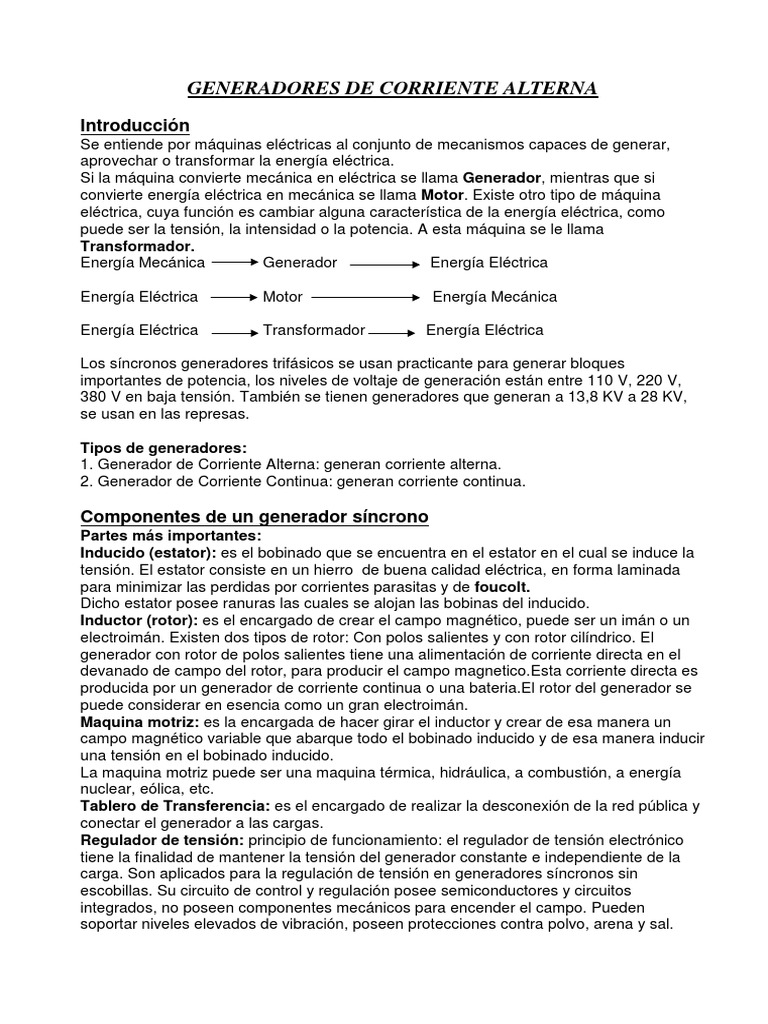 GENERADORES DE CORRIENTE ALTERNA

Introducción
Se entiende por máquinas eléctricas al conjunto de mecanismos capaces de generar, aprovechar o transformar la energía eléctrica.
Si la máquina convierte mecánica en eléctrica se llama Generador, mientras que si convierte energía eléctrica en mecánica se llama Motor. Existe otro tipo de máquina eléctrica, cuya función es cambiar alguna característica de la energía eléctrica, como puede ser la tensión, la intensidad o la potencia. A esta máquina se le llama Transformador.
Energía Mecánica $\longrightarrow$ Generador $\longrightarrow$ Energía Eléctrica

Energía Eléctrica $\longrightarrow$ Motor $\longrightarrow$ Energía Mecánica

Energía Eléctrica $\longrightarrow$ Transformador $\longrightarrow$ Energía Eléctrica

Los síncronos generadores trifásicos se usan practicante para generar bloques importantes de potencia, los niveles de voltaje de generación están entre 110 V, 220 V, 380 V en baja tensión. También se tienen generadores que generan a 13,8 KV a 28 KV, se usan en las represas.

Tipos de generadores:
1. Generador de Corriente Alterna: generan corriente alterna.
2. Generador de Corriente Continua: generan corriente continua.

Componentes de un generador síncrono
Partes más importantes:
Inducido (estator): es el bobinado que se encuentra en el estator en el cual se induce la tensión. El estator consiste en un hierro de buena calidad eléctrica, en forma laminada para minimizar las perdidas por corrientes parasitas y de foucolt.
Dicho estator posee ranuras las cuales se alojan las bobinas del inducido.
Inductor (rotor): es el encargado de crear el campo magnético, puede ser un imán o un electroimán. Existen dos tipos de rotor: Con polos salientes y con rotor cilíndrico. El generador con rotor de polos salientes tiene una alimentación de corriente directa en el devanado de campo del rotor, para producir el campo magnetico.Esta corriente directa es producida por un generador de corriente continua o una bateria.El rotor del generador se puede considerar en esencia como un gran electroimán.
Maquina motriz: es la encargada de hacer girar el inductor y crear de esa manera un campo magnético variable que abarque todo el bobinado inducido y de esa manera inducir una tensión en el bobinado inducido.
La maquina motriz puede ser una maquina térmica, hidráulica, a combustión, a energía nuclear, eólica, etc.
Tablero de Transferencia: es el encargado de realizar la desconexión de la red pública y conectar el generador a las cargas.
Regulador de tensión: principio de funcionamiento: el regulador de tensión electrónico tiene la finalidad de mantener la tensión del generador constante e independiente de la carga. Son aplicados para la regulación de tensión en generadores síncronos sin escobillas. Su circuito de control y regulación posee semiconductores y circuitos integrados, no poseen componentes mecánicos para encender el campo. Pueden soportar niveles elevados de vibración, poseen protecciones contra polvo, arena y sal.